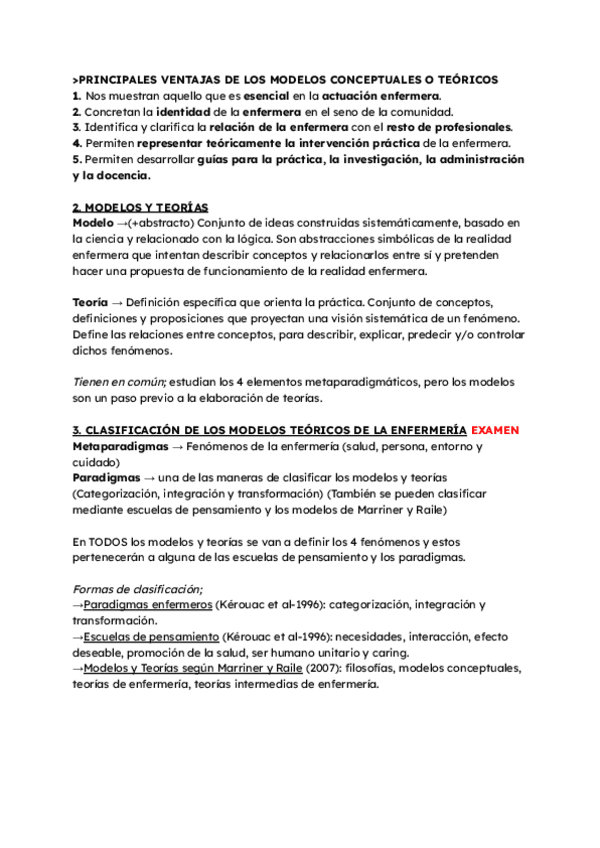 >PRINCIPALES VENTAJAS DE LOS MODELOS CONCEPTUALES O TEÓRICOS
1. Nos muestran aquello que es esencial en la actuación enfermera.
2. Concretan la identidad de la enfermera en el seno de la comunidad.
3. Identifica y clarifica la relación de la enfermera con el resto de profesionales.
4. Permiten representar teóricamente la intervención práctica de la enfermera.
5. Permiten desarrollar guías para la práctica, la investigación, la administración y la docencia.

2. MODELOS Y TEORÍAS
Modelo →(+abstracto) Conjunto de ideas construidas sistemáticamente, basado en la ciencia y relacionado con la lógica. Son abstracciones simbólicas de la realidad enfermera que intentan describir conceptos y relacionarlos entre sí y pretenden hacer una propuesta de funcionamiento de la realidad enfermera.

Teoría → Definición específica que orienta la práctica. Conjunto de conceptos, definiciones y proposiciones que proyectan una visión sistemática de un fenómeno. Define las relaciones entre conceptos, para describir, explicar, predecir y/o controlar dichos fenómenos.

Tienen en común; estudian los 4 elementos metaparadigmáticos, pero los modelos son un paso previo a la elaboración de teorías.

3. CLASIFICACIÓN DE LOS MODELOS TEÓRICOS DE LA ENFERMERÍA EXAMEN
Metaparadigmas → Fenómenos de la enfermería (salud, persona, entorno y cuidado)
Paradigmas → una de las maneras de clasificar los modelos y teorías (Categorización, integración y transformación) (También se pueden clasificar mediante escuelas de pensamiento y los modelos de Marriner y Raile)

En TODOS los modelos y teorías se van a definir los 4 fenómenos y estos pertenecerán a alguna de las escuelas de pensamiento y los paradigmas.

Formas de clasificación;
→Paradigmas enfermeros (Kérouac et al-1996): categorización, integración y transformación.
→Escuelas de pensamiento (Kérouac et al-1996): necesidades, interacción, efecto deseable, promoción de la salud, ser humano unitario y caring.
→Modelos y Teorías según Marriner y Raile (2007): filosofías, modelos conceptuales, teorías de enfermería, teorías intermedias de enfermería.